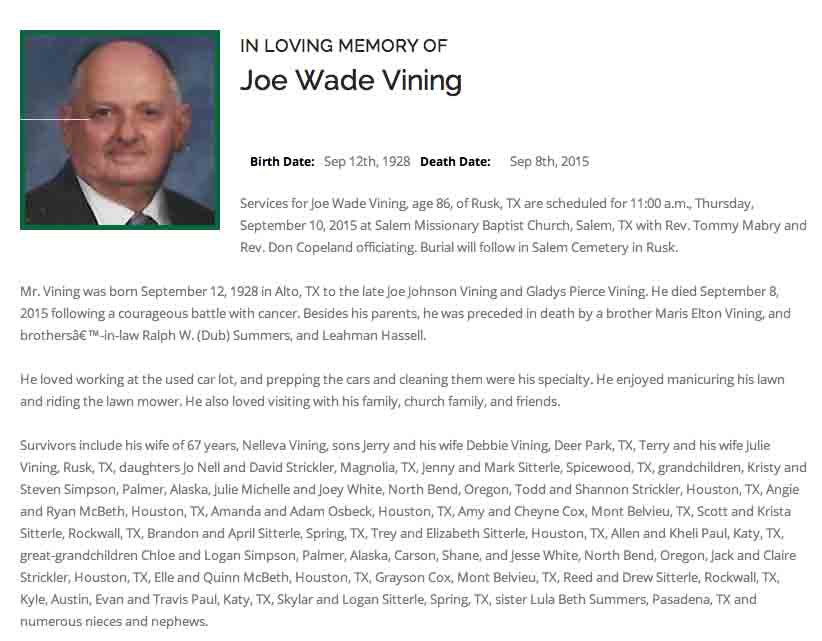 IN LOVING MEMORY OF
Joe Wade Vining

Birth Date: Sep 12th, 1928 Death Date: Sep 8th, 2015

Services for Joe Wade Vining, age 86, of Rusk, TX are scheduled for 11:00 a.m., Thursday, September 10, 2015 at Salem Missionary Baptist Church, Salem, TX with Rev. Tommy Mabry and Rev. Don Copeland officiating. Burial will follow in Salem Cemetery in Rusk.

Mr. Vining was born September 12, 1928 in Alto, TX to the late Joe Johnson Vining and Gladys Pierce Vining. He died September 8, 2015 following a courageous battle with cancer. Besides his parents, he was preceded in death by a brother Maris Elton Vining, and brothersâ€™-in-law Ralph W. (Dub) Summers, and Leahman Hassell.

He loved working at the used car lot, and prepping the cars and cleaning them were his specialty. He enjoyed manicuring his lawn and riding the lawn mower. He also loved visiting with his family, church family, and friends.

Survivors include his wife of 67 years, Nelleva Vining, sons Jerry and his wife Debbie Vining, Deer Park, TX, Terry and his wife Julie Vining, Rusk, TX, daughters Jo Nell and David Strickler, Magnolia, TX, Jenny and Mark Sitterle, Spicewood, TX, grandchildren, Kristy and Steven Simpson, Palmer, Alaska, Julie Michelle and Joey White, North Bend, Oregon, Todd and Shannon Strickler, Houston, TX, Angie and Ryan McBeth, Houston, TX, Amanda and Adam Osbeck, Houston, TX, Amy and Cheyne Cox, Mont Belvieu, TX, Scott and Krista Sitterle, Rockwall, TX, Brandon and April Sitterle, Spring, TX, Trey and Elizabeth Sitterle, Houston, TX, Allen and Kheli Paul, Katy, TX, great-grandchildren Chloe and Logan Simpson, Palmer, Alaska, Carson, Shane, and Jesse White, North Bend, Oregon, Jack and Claire Strickler, Houston, TX, Elle and Quinn McBeth, Houston, TX, Grayson Cox, Mont Belvieu, TX, Reed and Drew Sitterle, Rockwall, TX, Kyle, Austin, Evan and Travis Paul, Katy, TX, Skylar and Logan Sitterle, Spring, TX, sister Lula Beth Summers, Pasadena, TX and numerous nieces and nephews.